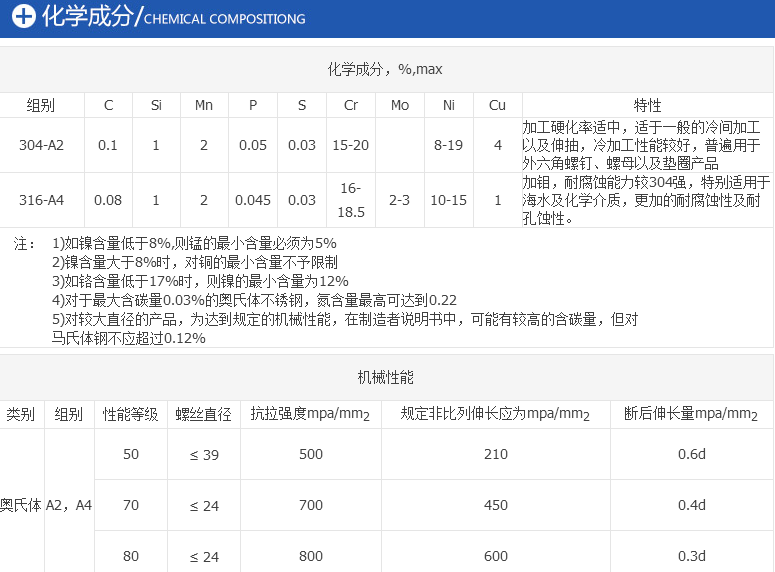 化学成分/CHEMICAL COMPOSITIONG

化学成分，%,max

| 组别 | C | Si | Mn | P | S | Cr | Mo | Ni | Cu | 特性 |
|---|---|---|---|---|---|---|---|---|---|---|
| 304-A2 | 0.1 | 1 | 2 | 0.05 | 0.03 | 15-20 | | 8-19 | 4 | 加工硬化率适中，适于一般的冷间加工以及伸抽，冷加工性能较好，普遍用于外六角螺钉、螺母以及垫圈产品 |
| 316-A4 | 0.08 | 1 | 2 | 0.045 | 0.03 | 16-18.5 | 2-3 | 10-15 | 1 | 加钼，耐腐蚀能力较304强，特别适用于海水及化学介质，更加的耐腐蚀性及耐孔蚀性。 |

注： 1)如镍含量低于8%,则锰的最小含量必须为5%
2)镍含量大于8%时，对铜的最小含量不予限制
3)如铬含量低于17%时，则镍的最小含量为12%
4)对于最大含碳量0.03%的奥氏体不锈钢，氮含量最高可达到0.22
5)对较大直径的产品，为达到规定的机械性能，在制造者说明书中，可能有较高的含碳量，但对马氏体钢不应超过0.12%

机械性能

| 类别 | 组别 | 性能等级 | 螺丝直径 | 抗拉强度mpa/mm$_2$ | 规定非比列伸长应为mpa/mm$_2$ | 断后伸长量mpa/mm$_2$ |
|---|---|---|---|---|---|---|
| 奥氏体 | A2，A4 | 50 | ≤ 39 | 500 | 210 | 0.6d |
| | | 70 | ≤ 24 | 700 | 450 | 0.4d |
| | | 80 | ≤ 24 | 800 | 600 | 0.3d |